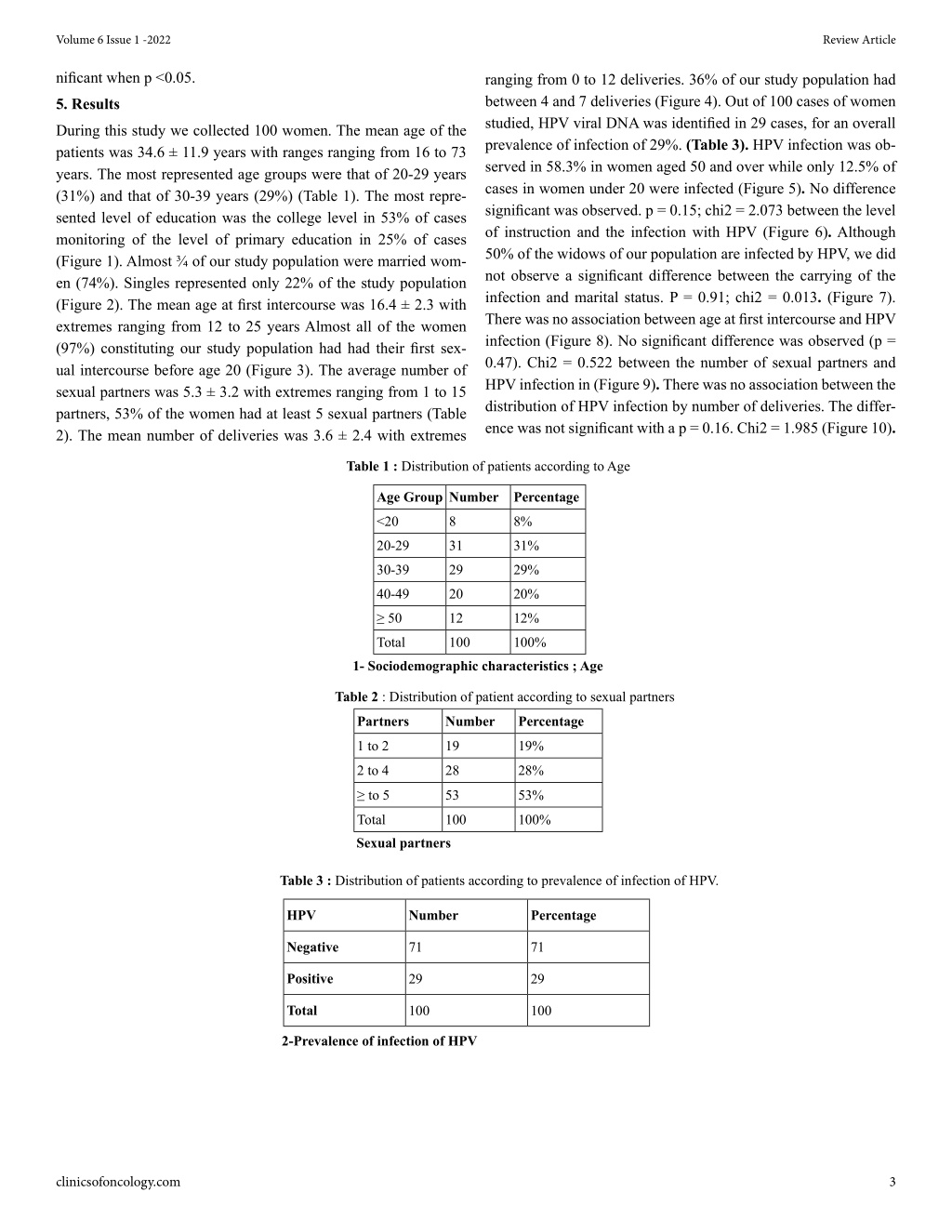 Volume 6 Issue 1 -2022

Review Article

nificant when p <0.05.

5. Results

During this study we collected 100 women. The mean age of the patients was 34.6 ± 11.9 years with ranges ranging from 16 to 73 years. The most represented age groups were that of 20-29 years (31%) and that of 30-39 years (29%) (Table 1). The most represented level of education was the college level in 53% of cases monitoring of the level of primary education in 25% of cases (Figure 1). Almost ¾ of our study population were married women (74%). Singles represented only 22% of the study population (Figure 2). The mean age at first intercourse was 16.4 ± 2.3 with extremes ranging from 12 to 25 years Almost all of the women (97%) constituting our study population had had their first sexual intercourse before age 20 (Figure 3). The average number of sexual partners was 5.3 ± 3.2 with extremes ranging from 1 to 15 partners, 53% of the women had at least 5 sexual partners (Table 2). The mean number of deliveries was 3.6 ± 2.4 with extremes ranging from 0 to 12 deliveries. 36% of our study population had between 4 and 7 deliveries (Figure 4). Out of 100 cases of women studied, HPV viral DNA was identified in 29 cases, for an overall prevalence of infection of 29%. (Table 3). HPV infection was observed in 58.3% in women aged 50 and over while only 12.5% of cases in women under 20 were infected (Figure 5). No difference significant was observed. p = 0.15; chi2 = 2.073 between the level of instruction and the infection with HPV (Figure 6). Although 50% of the widows of our population are infected by HPV, we did not observe a significant difference between the carrying of the infection and marital status. P = 0.91; chi2 = 0.013. (Figure 7). There was no association between age at first intercourse and HPV infection (Figure 8). No significant difference was observed (p = 0.47). Chi2 = 0.522 between the number of sexual partners and HPV infection in (Figure 9). There was no association between the distribution of HPV infection by number of deliveries. The difference was not significant with a p = 0.16. Chi2 = 1.985 (Figure 10).

Table 1 : Distribution of patients according to Age

| Age Group | Number | Percentage |
|---|---|---|
| <20 | 8 | 8% |
| 20-29 | 31 | 31% |
| 30-39 | 29 | 29% |
| 40-49 | 20 | 20% |
| ≥ 50 | 12 | 12% |
| Total | 100 | 100% |

1- Sociodemographic characteristics ; Age

Table 2 : Distribution of patient according to sexual partners

| Partners | Number | Percentage |
|---|---|---|
| 1 to 2 | 19 | 19% |
| 2 to 4 | 28 | 28% |
| ≥ to 5 | 53 | 53% |
| Total | 100 | 100% |

Sexual partners

Table 3 : Distribution of patients according to prevalence of infection of HPV.

| HPV | Number | Percentage |
|---|---|---|
| Negative | 71 | 71 |
| Positive | 29 | 29 |
| Total | 100 | 100 |

2-Prevalence of infection of HPV

clinicsofoncology.com

3